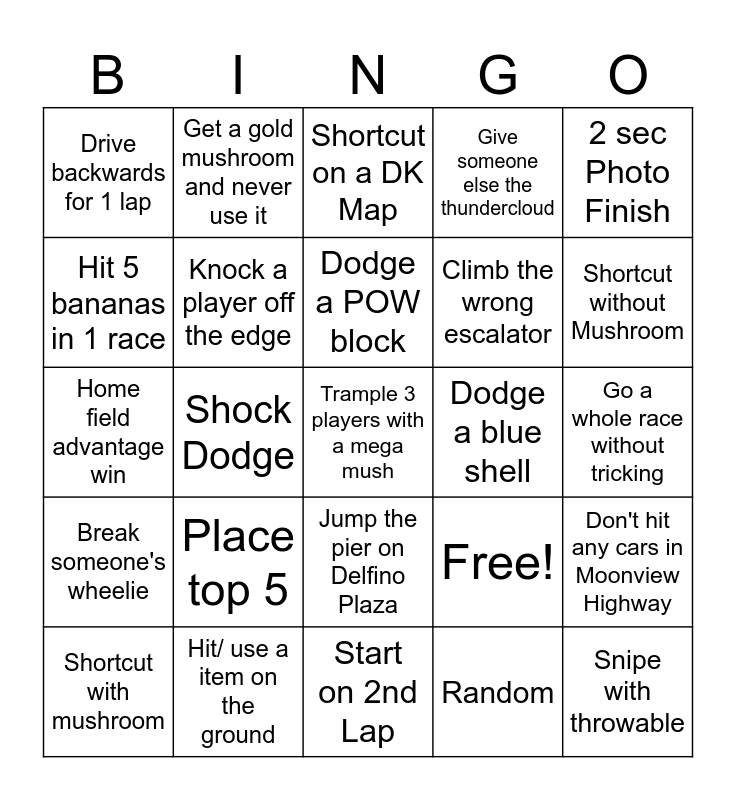 | B | I | N | G | O |
|---|---|---|---|---|
| Drive backwards for 1 lap | Get a gold mushroom and never use it | Shortcut on a DK Map | Give someone else the thundercloud | 2 sec Photo Finish |
| Hit 5 bananas in 1 race | Knock a player off the edge | Dodge a POW block | Climb the wrong escalator | Shortcut without Mushroom |
| Home field advantage win | Shock Dodge | Trample 3 players with a mega mush | Dodge a blue shell | Go a whole race without tricking |
| Break someone's wheelie | Place top 5 | Jump the pier on Delfino Plaza | Free! | Don't hit any cars in Moonview Highway |
| Shortcut with mushroom | Hit/ use a item on the ground | Start on 2nd Lap | Random | Snipe with throwable |